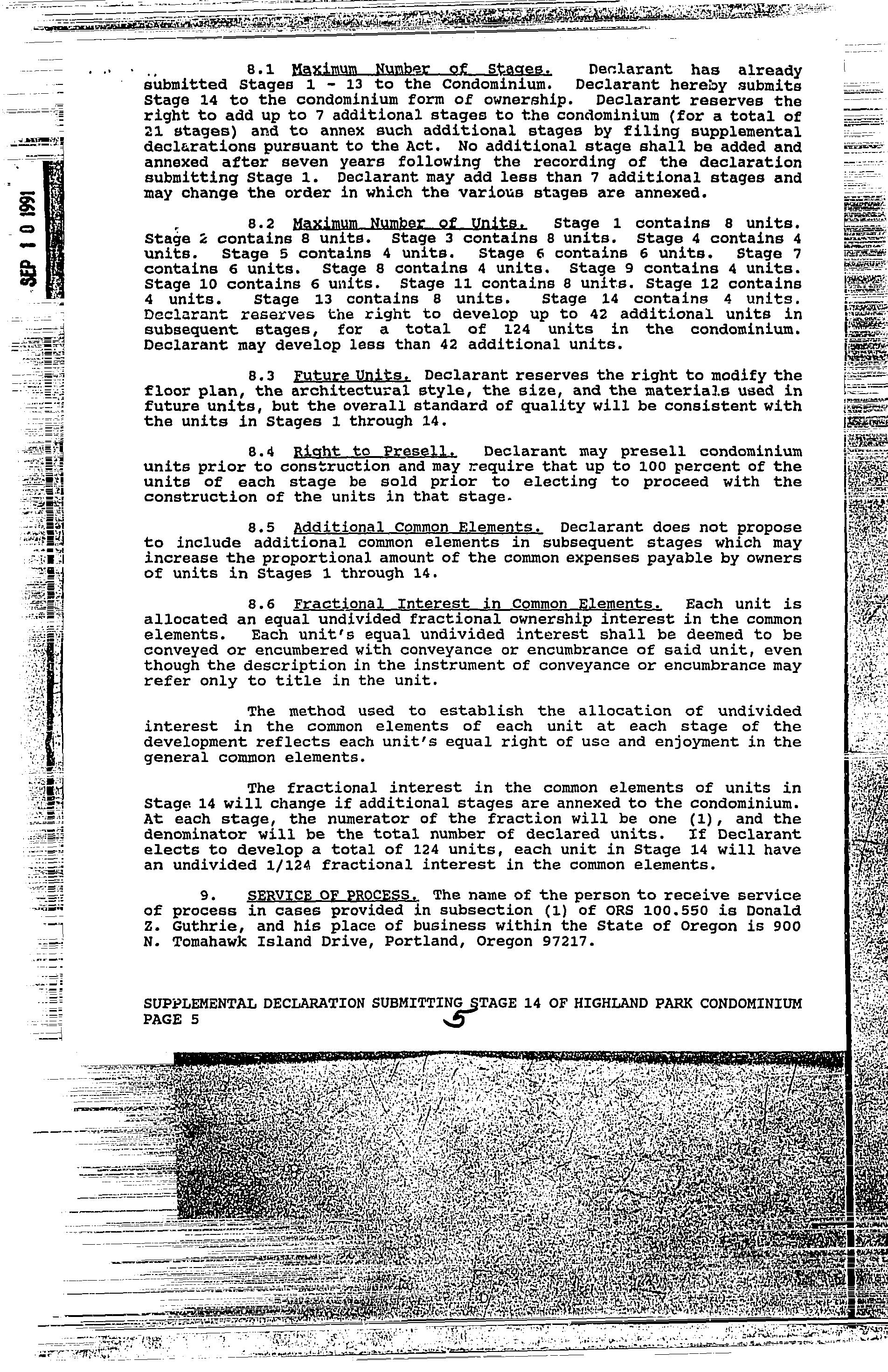 SEP 10 1991

8.1 Maximum Number of Stages. Declarant has already submitted Stages 1 - 13 to the Condominium. Declarant hereby submits Stage 14 to the condominium form of ownership. Declarant reserves the right to add up to 7 additional stages to the condominium (for a total of 21 stages) and to annex such additional stages by filing supplemental declarations pursuant to the Act. No additional stage shall be added and annexed after seven years following the recording of the declaration submitting Stage 1. Declarant may add less than 7 additional stages and may change the order in which the various stages are annexed.

8.2 Maximum Number of Units. Stage 1 contains 8 units. Stage 2 contains 8 units. Stage 3 contains 8 units. Stage 4 contains 4 units. Stage 5 contains 4 units. Stage 6 contains 6 units. Stage 7 contains 6 units. Stage 8 contains 4 units. Stage 9 contains 4 units. Stage 10 contains 6 units. Stage 11 contains 8 units. Stage 12 contains 4 units. Stage 13 contains 8 units. Stage 14 contains 4 units. Declarant reserves the right to develop up to 42 additional units in subsequent stages, for a total of 124 units in the condominium. Declarant may develop less than 42 additional units.

8.3 Future Units. Declarant reserves the right to modify the floor plan, the architectural style, the size, and the materials used in future units, but the overall standard of quality will be consistent with the units in Stages 1 through 14.

8.4 Right to Presell. Declarant may presell condominium units prior to construction and may require that up to 100 percent of the units of each stage be sold prior to electing to proceed with the construction of the units in that stage.

8.5 Additional Common Elements. Declarant does not propose to include additional common elements in subsequent stages which may increase the proportional amount of the common expenses payable by owners of units in Stages 1 through 14.

8.6 Fractional Interest in Common Elements. Each unit is allocated an equal undivided fractional ownership interest in the common elements. Each unit's equal undivided interest shall be deemed to be conveyed or encumbered with conveyance or encumbrance of said unit, even though the description in the instrument of conveyance or encumbrance may refer only to title in the unit.

The method used to establish the allocation of undivided interest in the common elements of each unit at each stage of the development reflects each unit's equal right of use and enjoyment in the general common elements.

The fractional interest in the common elements of units in Stage 14 will change if additional stages are annexed to the condominium. At each stage, the numerator of the fraction will be one (1), and the denominator will be the total number of declared units. If Declarant elects to develop a total of 124 units, each unit in Stage 14 will have an undivided 1/124 fractional interest in the common elements.

9. SERVICE OF PROCESS. The name of the person to receive service of process in cases provided in subsection (1) of ORS 100.550 is Donald Z. Guthrie, and his place of business within the State of Oregon is 900 N. Tomahawk Island Drive, Portland, Oregon 97217.

SUPPLEMENTAL DECLARATION SUBMITTING STAGE 14 OF HIGHLAND PARK CONDOMINIUM
PAGE 5
5